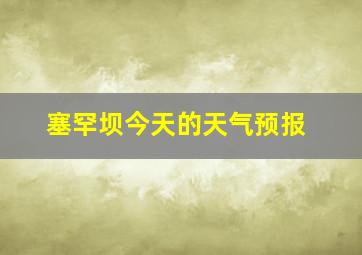 塞罕坝今天的天气预报